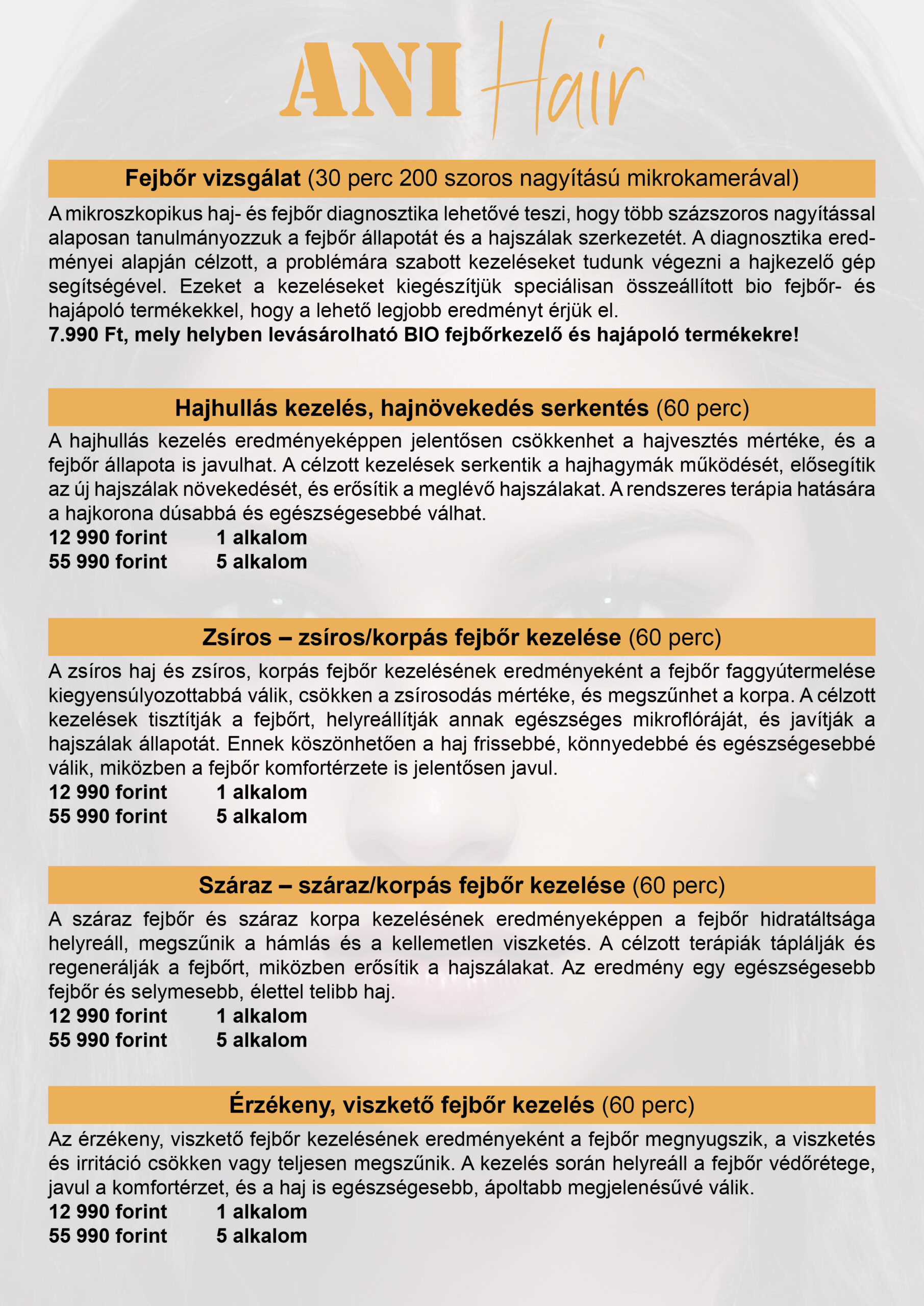 ANI Hair

Fejbőr vizsgálat (30 perc 200 szoros nagyítású mikrokamerával)

A mikroszkopikus haj- és fejbőr diagnosztika lehetővé teszi, hogy több százszoros nagyítással alaposan tanulmányozzuk a fejbőr állapotát és a hajszálak szerkezetét. A diagnosztika eredményei alapján célzott, a problémára szabott kezeléseket tudunk végezni a hajkezelő gép segítségével. Ezeket a kezeléseket kiegészítjük speciálisan összeállított bio fejbőr- és hajápoló termékekkel, hogy a lehető legjobb eredményt érjük el.
7.990 Ft, mely helyben levásárolható BIO fejbőrkezelő és hajápoló termékekre!

Hajhullás kezelés, hajnövekedés serkentés (60 perc)

A hajhullás kezelés eredményeképpen jelentősen csökkenhet a hajvesztés mértéke, és a fejbőr állapota is javulhat. A célzott kezelések serkentik a hajhagymák működését, elősegítik az új hajszálak növekedését, és erősítik a meglévő hajszálakat. A rendszeres terápia hatására a hajkorona dúsabbá és egészségesebbé válhat.
12 990 forint 1 alkalom
55 990 forint 5 alkalom

Zsíros – zsíros/korpás fejbőr kezelése (60 perc)

A zsíros haj és zsíros, korpás fejbőr kezelésének eredményeként a fejbőr faggyútermelése kiegyensúlyozottabbá válik, csökken a zsírosodás mértéke, és megszűnhet a korpa. A célzott kezelések tisztítják a fejbőrt, helyreállítják annak egészséges mikroflóráját, és javítják a hajszálak állapotát. Ennek köszönhetően a haj frissebbé, könnyedebbé és egészségesebbé válik, miközben a fejbőr komfortérzete is jelentősen javul.
12 990 forint 1 alkalom
55 990 forint 5 alkalom

Száraz – száraz/korpás fejbőr kezelése (60 perc)

A száraz fejbőr és száraz korpa kezelésének eredményeképpen a fejbőr hidratáltsága helyreáll, megszűnik a hámlás és a kellemetlen viszketés. A célzott terápiák táplálják és regenerálják a fejbőrt, miközben erősítik a hajszálakat. Az eredmény egy egészségesebb fejbőr és selymesebb, élettel telibb haj.
12 990 forint 1 alkalom
55 990 forint 5 alkalom

Érzékeny, viszkető fejbőr kezelés (60 perc)

Az érzékeny, viszkető fejbőr kezelésének eredményeként a fejbőr megnyugszik, a viszketés és irritáció csökken vagy teljesen megszűnik. A kezelés során helyreáll a fejbőr védőrétege, javul a komfortérzet, és a haj is egészségesebb, ápoltabb megjelenésűvé válik.
12 990 forint 1 alkalom
55 990 forint 5 alkalom